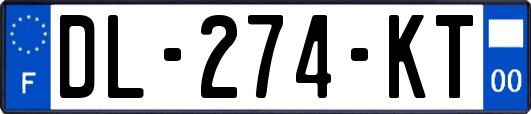 F

DL-274-KT

00